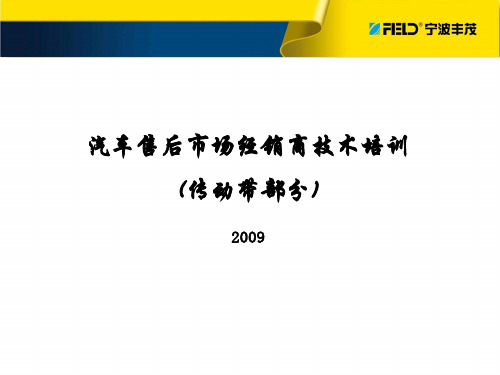 FIELD® 宁波丰茂

汽车售后市场经销商技术培训

（传动带部分）

2009